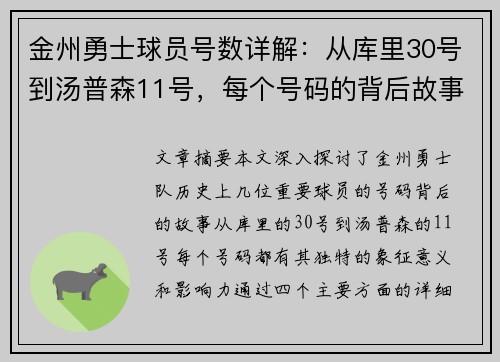 金州勇士球员号数详解：从库里30号到汤普森11号，每个号码的背后故事

文章摘要本文深入探讨了金州勇士队历史上几位重要球员的号码背后的故事从库里的30号到汤普森的11号每个号码都有其独特的象征意义和影响力通过四个主要方面的详细